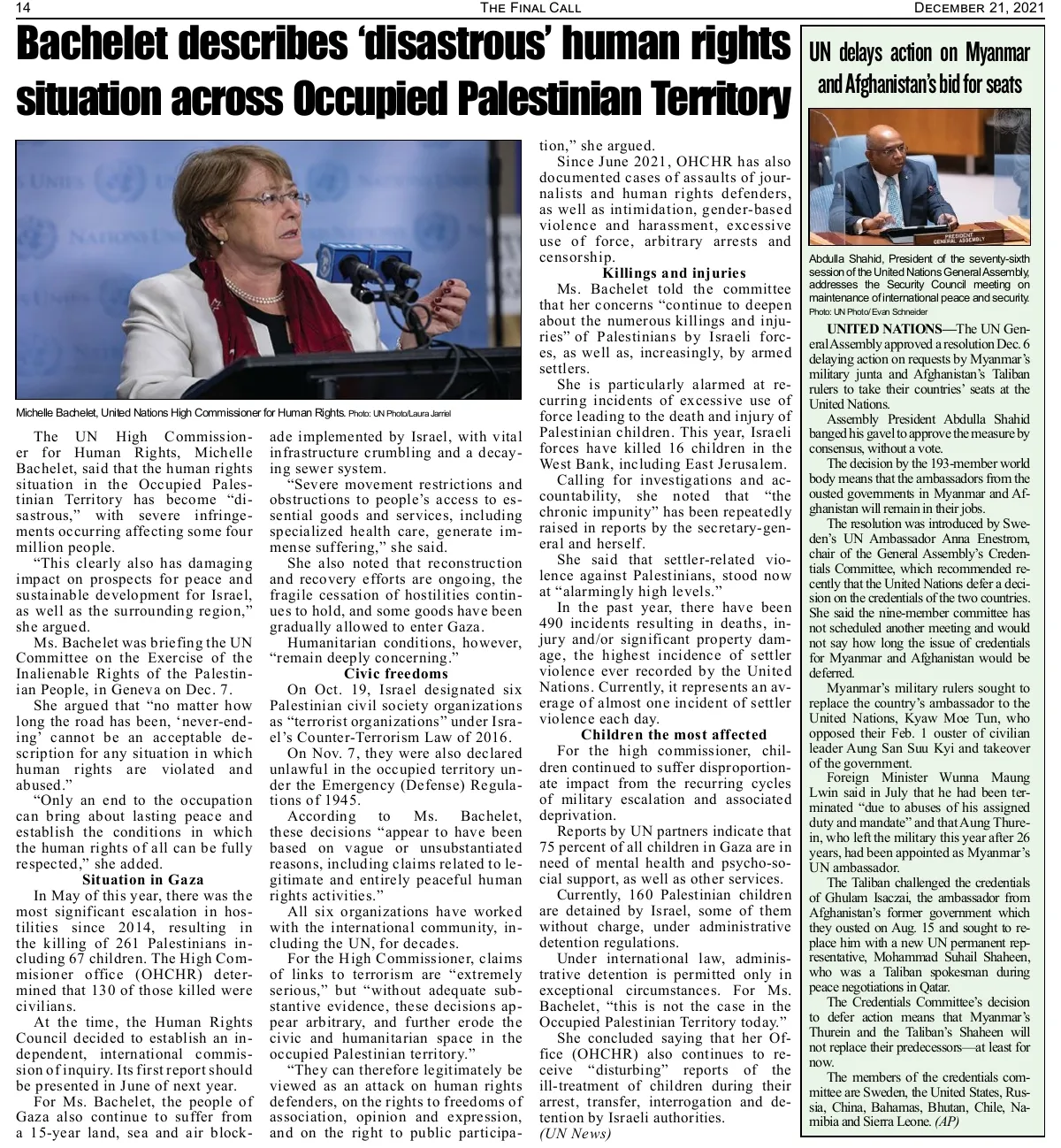 14 THE FINAL CALL DECEMBER 21, 2021

Bachelet describes 'disastrous' human rights situation across Occupied Palestinian Territory

Michelle Bachelet, United Nations High Commissioner for Human Rights. Photo: UN Photo/Laura Jarriel

The UN High Commissioner for Human Rights, Michelle Bachelet, said that the human rights situation in the Occupied Palestinian Territory has become "disastrous," with severe infringements occurring affecting some four million people.

"This clearly also has damaging impact on prospects for peace and sustainable development for Israel, as well as the surrounding region," she argued.

Ms. Bachelet was briefing the UN Committee on the Exercise of the Inalienable Rights of the Palestinian People, in Geneva on Dec. 7.

She argued that "no matter how long the road has been, 'never-ending' cannot be an acceptable description for any situation in which human rights are violated and abused."

"Only an end to the occupation can bring about lasting peace and establish the conditions in which the human rights of all can be fully respected," she added.

Situation in Gaza

In May of this year, there was the most significant escalation in hostilities since 2014, resulting in the killing of 261 Palestinians including 67 children. The High Commisioner office (OHCHR) determined that 130 of those killed were civilians.

At the time, the Human Rights Council decided to establish an independent, international commission of inquiry. Its first report should be presented in June of next year.

For Ms. Bachelet, the people of Gaza also continue to suffer from a 15-year land, sea and air blockade implemented by Israel, with vital infrastructure crumbling and a decaying sewer system.

"Severe movement restrictions and obstructions to people's access to essential goods and services, including specialized health care, generate immense suffering," she said.

She also noted that reconstruction and recovery efforts are ongoing, the fragile cessation of hostilities continues to hold, and some goods have been gradually allowed to enter Gaza.

Humanitarian conditions, however, "remain deeply concerning."

Civic freedoms

On Oct. 19, Israel designated six Palestinian civil society organizations as "terrorist organizations" under Israel's Counter-Terrorism Law of 2016.

On Nov. 7, they were also declared unlawful in the occupied territory under the Emergency (Defense) Regulations of 1945.

According to Ms. Bachelet, these decisions "appear to have been based on vague or unsubstantiated reasons, including claims related to legitimate and entirely peaceful human rights activities."

All six organizations have worked with the international community, including the UN, for decades.

For the High Commissioner, claims of links to terrorism are "extremely serious," but "without adequate substantive evidence, these decisions appear arbitrary, and further erode the civic and humanitarian space in the occupied Palestinian territory."

"They can therefore legitimately be viewed as an attack on human rights defenders, on the rights to freedoms of association, opinion and expression, and on the right to public participation," she argued.

Since June 2021, OHCHR has also documented cases of assaults of journalists and human rights defenders, as well as intimidation, gender-based violence and harassment, excessive use of force, arbitrary arrests and censorship.

Killings and injuries

Ms. Bachelet told the committee that her concerns "continue to deepen about the numerous killings and injuries" of Palestinians by Israeli forces, as well as, increasingly, by armed settlers.

She is particularly alarmed at recurring incidents of excessive use of force leading to the death and injury of Palestinian children. This year, Israeli forces have killed 16 children in the West Bank, including East Jerusalem.

Calling for investigations and accountability, she noted that "the chronic impunity" has been repeatedly raised in reports by the secretary-general and herself.

She said that settler-related violence against Palestinians, stood now at "alarmingly high levels."

In the past year, there have been 490 incidents resulting in deaths, injury and/or significant property damage, the highest incidence of settler violence ever recorded by the United Nations. Currently, it represents an average of almost one incident of settler violence each day.

Children the most affected

For the high commissioner, children continued to suffer disproportionate impact from the recurring cycles of military escalation and associated deprivation.

Reports by UN partners indicate that 75 percent of all children in Gaza are in need of mental health and psycho-social support, as well as other services.

Currently, 160 Palestinian children are detained by Israel, some of them without charge, under administrative detention regulations.

Under international law, administrative detention is permitted only in exceptional circumstances. For Ms. Bachelet, "this is not the case in the Occupied Palestinian Territory today."

She concluded saying that her Office (OHCHR) also continues to receive "disturbing" reports of the ill-treatment of children during their arrest, transfer, interrogation and detention by Israeli authorities.
(UN News)

UN delays action on Myanmar and Afghanistan's bid for seats

PRESIDENT GENERAL ASSEMBLY

Abdulla Shahid, President of the seventy-sixth session of the United Nations General Assembly, addresses the Security Council meeting on maintenance of international peace and security. Photo: UN Photo/ Evan Schneider

UNITED NATIONS—The UN General Assembly approved a resolution Dec. 6 delaying action on requests by Myanmar's military junta and Afghanistan's Taliban rulers to take their countries' seats at the United Nations.

Assembly President Abdulla Shahid banged his gavel to approve the measure by consensus, without a vote.

The decision by the 193-member world body means that the ambassadors from the ousted governments in Myanmar and Afghanistan will remain in their jobs.

The resolution was introduced by Sweden's UN Ambassador Anna Enestrom, chair of the General Assembly's Credentials Committee, which recommended recently that the United Nations defer a decision on the credentials of the two countries. She said the nine-member committee has not scheduled another meeting and would not say how long the issue of credentials for Myanmar and Afghanistan would be deferred.

Myanmar's military rulers sought to replace the country's ambassador to the United Nations, Kyaw Moe Tun, who opposed their Feb. 1 ouster of civilian leader Aung San Suu Kyi and takeover of the government.

Foreign Minister Wunna Maung Lwin said in July that he had been terminated "due to abuses of his assigned duty and mandate" and that Aung Thurein, who left the military this year after 26 years, had been appointed as Myanmar's UN ambassador.

The Taliban challenged the credentials of Ghulam Isaczai, the ambassador from Afghanistan's former government which they ousted on Aug. 15 and sought to replace him with a new UN permanent representative, Mohammad Suhail Shaheen, who was a Taliban spokesman during peace negotiations in Qatar.

The Credentials Committee's decision to defer action means that Myanmar's Thurein and the Taliban's Shaheen will not replace their predecessors—at least for now.

The members of the credentials committee are Sweden, the United States, Russia, China, Bahamas, Bhutan, Chile, Namibia and Sierra Leone. (AP)